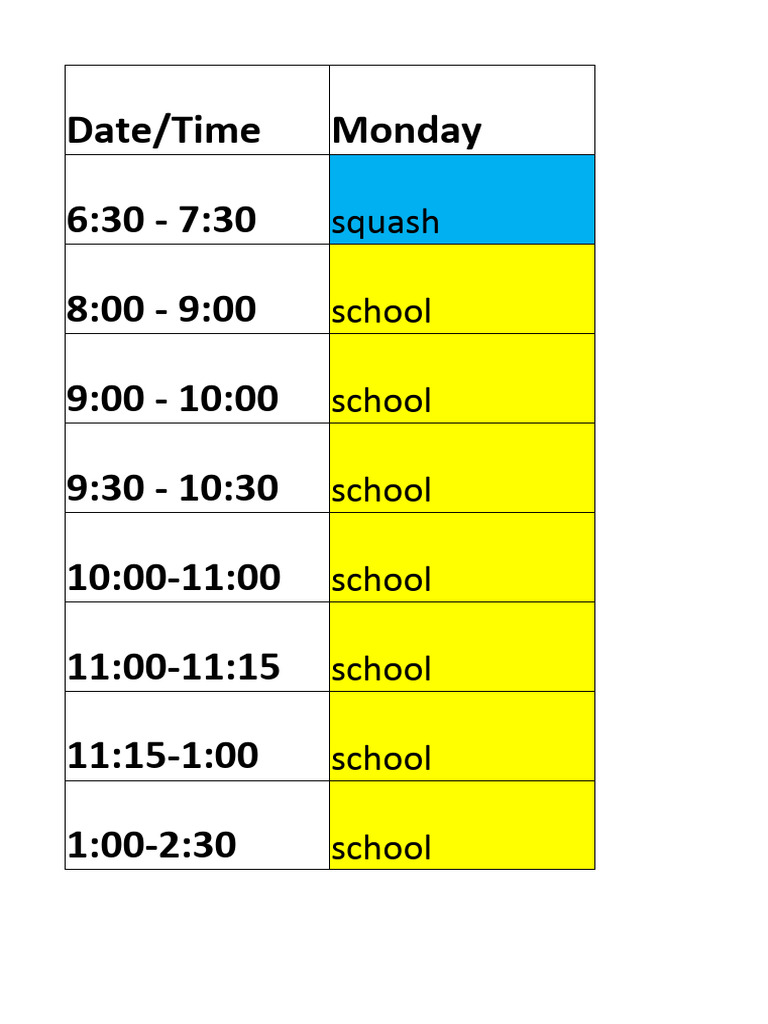 | Date/Time | Monday |
|---|---|
| 6:30 - 7:30 | squash |
| 8:00 - 9:00 | school |
| 9:00 - 10:00 | school |
| 9:30 - 10:30 | school |
| 10:00-11:00 | school |
| 11:00-11:15 | school |
| 11:15-1:00 | school |
| 1:00-2:30 | school |